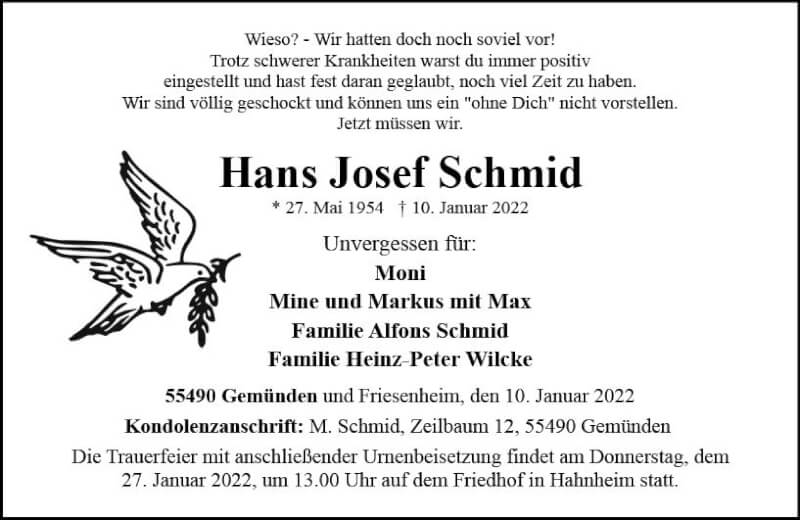 Wieso? - Wir hatten doch noch soviel vor!
Trotz schwerer Krankheiten warst du immer positiv
eingestellt und hast fest daran geglaubt, noch viel Zeit zu haben.
Wir sind völlig geschockt und können uns ein "ohne Dich" nicht vorstellen.
Jetzt müssen wir.

Hans Josef Schmid

* 27. Mai 1954 † 10. Januar 2022

Unvergessen für:
Moni
Mine und Markus mit Max
Familie Alfons Schmid
Familie Heinz-Peter Wilcke

55490 Gemünden und Friesenheim, den 10. Januar 2022

Kondolenzanschrift: M. Schmid, Zeilbaum 12, 55490 Gemünden

Die Trauerfeier mit anschließender Urnenbeisetzung findet am Donnerstag, dem 27. Januar 2022, um 13.00 Uhr auf dem Friedhof in Hahnheim statt.